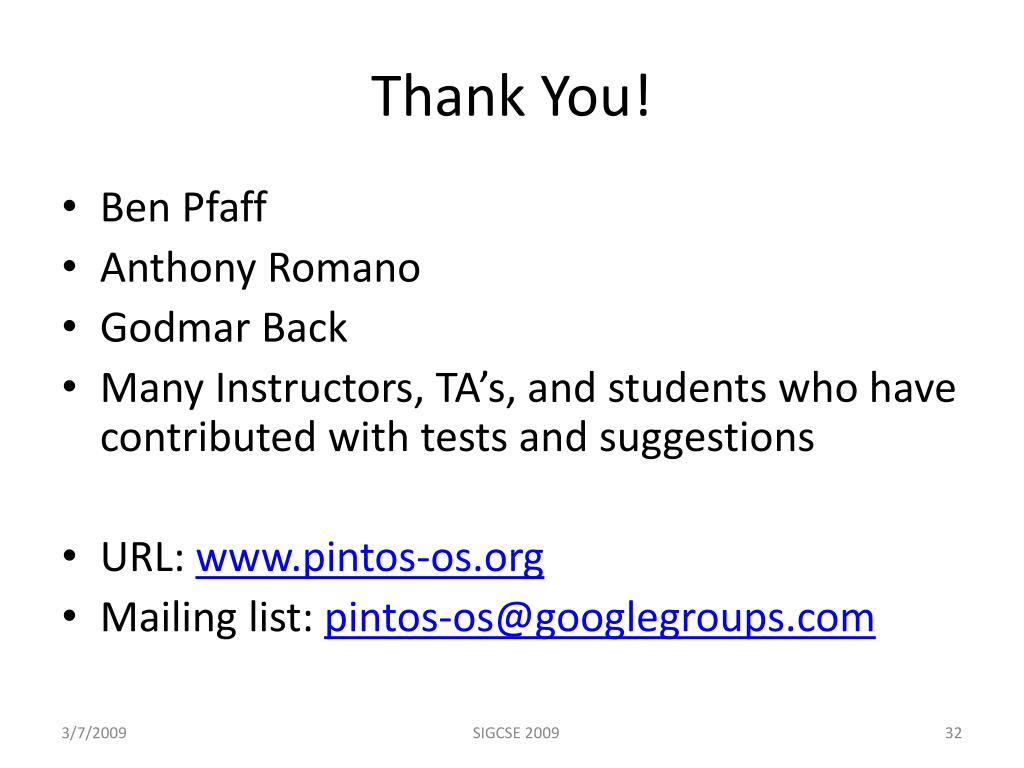 Thank You!

• Ben Pfaff
• Anthony Romano
• Godmar Back
• Many Instructors, TA's, and students who have contributed with tests and suggestions

• URL: www.pintos-os.org
• Mailing list: pintos-os@googlegroups.com

3/7/2009 SIGCSE 2009 32